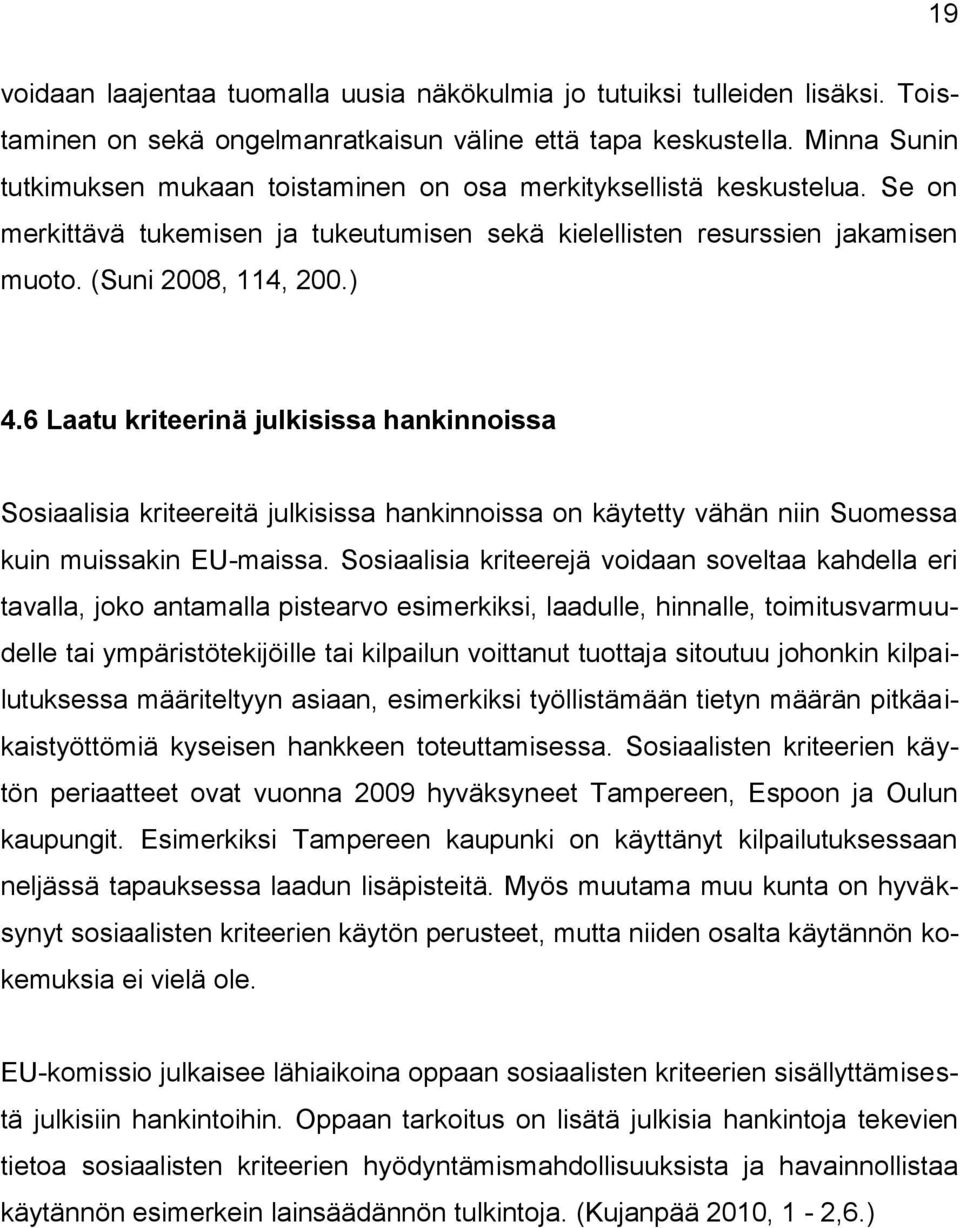 19

voidaan laajentaa tuomalla uusia näkökulmia jo tutuiksi tulleiden lisäksi. Toistaminen on sekä ongelmanratkaisun väline että tapa keskustella. Minna Sunin tutkimuksen mukaan toistaminen on osa merkityksellistä keskustelua. Se on merkittävä tukemisen ja tukeutumisen sekä kielellisten resurssien jakamisen muoto. (Suni 2008, 114, 200.)

4.6 Laatu kriteerinä julkisissa hankinnoissa

Sosiaalisia kriteereitä julkisissa hankinnoissa on käytetty vähän niin Suomessa kuin muissakin EU-maissa. Sosiaalisia kriteerejä voidaan soveltaa kahdella eri tavalla, joko antamalla pistearvo esimerkiksi, laadulle, hinnalle, toimitusvarmuudelle tai ympäristötekijöille tai kilpailun voittanut tuottaja sitoutuu johonkin kilpailutuksessa määriteltyyn asiaan, esimerkiksi työllistämään tietyn määrän pitkäaikaistyöttömiä kyseisen hankkeen toteuttamisessa. Sosiaalisten kriteerien käytön periaatteet ovat vuonna 2009 hyväksyneet Tampereen, Espoon ja Oulun kaupungit. Esimerkiksi Tampereen kaupunki on käyttänyt kilpailutuksessaan neljässä tapauksessa laadun lisäpisteitä. Myös muutama muu kunta on hyväksynyt sosiaalisten kriteerien käytön perusteet, mutta niiden osalta käytännön kokemuksia ei vielä ole.

EU-komissio julkaisee lähiaikoina oppaan sosiaalisten kriteerien sisällyttämisestä julkisiin hankintoihin. Oppaan tarkoitus on lisätä julkisia hankintoja tekevien tietoa sosiaalisten kriteerien hyödyntämismahdollisuuksista ja havainnollistaa käytännön esimerkein lainsäädännön tulkintoja. (Kujanpää 2010, 1 - 2,6.)